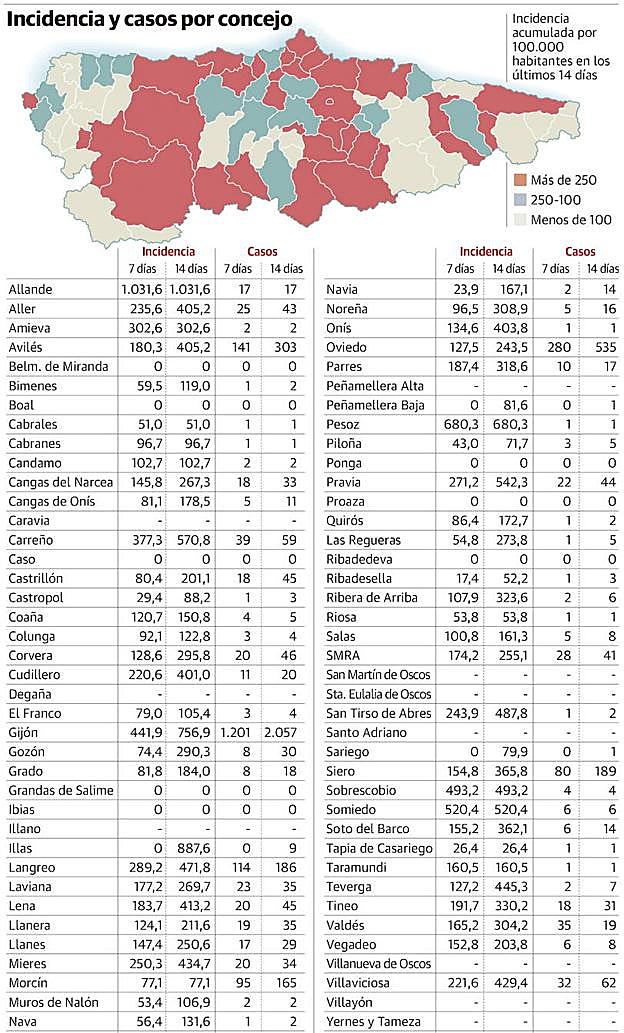 Incidencia y casos por concejo

Incidencia acumulada por 100.000 habitantes en los últimos 14 días

Más de 250
250-100
Menos de 100

| | Incidencia 7 días | Incidencia 14 días | Casos 7 días | Casos 14 días |
|---|---|---|---|---|
| Allande | 1.031,6 | 1.031,6 | 17 | 17 |
| Aller | 235,6 | 405,2 | 25 | 43 |
| Amieva | 302,6 | 302,6 | 2 | 2 |
| Avilés | 180,3 | 405,2 | 141 | 303 |
| Belm. de Miranda | 0 | 0 | 0 | 0 |
| Bimenes | 59,5 | 119,0 | 1 | 2 |
| Boal | 0 | 0 | 0 | 0 |
| Cabrales | 51,0 | 51,0 | 1 | 1 |
| Cabranes | 96,7 | 96,7 | 1 | 1 |
| Candamo | 102,7 | 102,7 | 2 | 2 |
| Cangas del Narcea | 145,8 | 267,3 | 18 | 33 |
| Cangas de Onís | 81,1 | 178,5 | 5 | 11 |
| Caravia | - | - | - | - |
| Carreño | 377,3 | 570,8 | 39 | 59 |
| Caso | 0 | 0 | 0 | 0 |
| Castrillón | 80,4 | 201,1 | 18 | 45 |
| Castropol | 29,4 | 88,2 | 1 | 3 |
| Coaña | 120,7 | 150,8 | 4 | 5 |
| Colunga | 92,1 | 122,8 | 3 | 4 |
| Corvera | 128,6 | 295,8 | 20 | 46 |
| Cudillero | 220,6 | 401,0 | 11 | 20 |
| Degaña | - | - | - | - |
| El Franco | 79,0 | 105,4 | 3 | 4 |
| Gijón | 441,9 | 756,9 | 1.201 | 2.057 |
| Gozón | 74,4 | 290,3 | 8 | 30 |
| Grado | 81,8 | 184,0 | 8 | 18 |
| Grandas de Salime | 0 | 0 | 0 | 0 |
| Ibias | 0 | 0 | 0 | 0 |
| Illano | - | - | - | - |
| Illas | 0 | 887,6 | 0 | 9 |
| Langreo | 289,2 | 471,8 | 114 | 186 |
| Laviana | 177,2 | 269,7 | 23 | 35 |
| Lena | 183,7 | 413,2 | 20 | 45 |
| Llanera | 124,1 | 211,6 | 19 | 35 |
| Llanes | 147,4 | 250,6 | 17 | 29 |
| Mieres | 250,3 | 434,7 | 20 | 34 |
| Morcín | 77,1 | 77,1 | 95 | 165 |
| Muros de Nalón | 53,4 | 106,9 | 2 | 2 |
| Nava | 56,4 | 131,6 | 1 | 2 |

| | Incidencia 7 días | Incidencia 14 días | Casos 7 días | Casos 14 días |
|---|---|---|---|---|
| Navia | 23,9 | 167,1 | 2 | 14 |
| Noreña | 96,5 | 308,9 | 5 | 16 |
| Onís | 134,6 | 403,8 | 1 | 1 |
| Oviedo | 127,5 | 243,5 | 280 | 535 |
| Parres | 187,4 | 318,6 | 10 | 17 |
| Peñamellera Alta | - | - | - | - |
| Peñamellera Baja | 0 | 81,6 | 0 | 1 |
| Pesoz | 680,3 | 680,3 | 1 | 1 |
| Piloña | 43,0 | 71,7 | 3 | 5 |
| Ponga | 0 | 0 | 0 | 0 |
| Pravia | 271,2 | 542,3 | 22 | 44 |
| Proaza | 0 | 0 | 0 | 0 |
| Quirós | 86,4 | 172,7 | 1 | 2 |
| Las Regueras | 54,8 | 273,8 | 1 | 5 |
| Ribadedeva | 0 | 0 | 0 | 0 |
| Ribadesella | 17,4 | 52,2 | 1 | 3 |
| Ribera de Arriba | 107,9 | 323,6 | 2 | 6 |
| Riosa | 53,8 | 53,8 | 1 | 1 |
| Salas | 100,8 | 161,3 | 5 | 8 |
| SMRA | 174,2 | 255,1 | 28 | 41 |
| San Martín de Oscos | - | - | - | - |
| Sta. Eulalia de Oscos | - | - | - | - |
| San Tirso de Abres | 243,9 | 487,8 | 1 | 2 |
| Santo Adriano | - | - | - | - |
| Sariego | 0 | 79,9 | 0 | 1 |
| Siero | 154,8 | 365,8 | 80 | 189 |
| Sobrescobio | 493,2 | 493,2 | 4 | 4 |
| Somiedo | 520,4 | 520,4 | 6 | 6 |
| Soto del Barco | 155,2 | 362,1 | 6 | 14 |
| Tapia de Casariego | 26,4 | 26,4 | 1 | 1 |
| Taramundi | 160,5 | 160,5 | 1 | 1 |
| Teverga | 127,2 | 445,3 | 2 | 7 |
| Tineo | 191,7 | 330,2 | 18 | 31 |
| Valdés | 165,2 | 304,2 | 35 | 19 |
| Vegadeo | 152,8 | 203,8 | 6 | 8 |
| Villanueva de Oscos | - | - | - | - |
| Villaviciosa | 221,6 | 429,4 | 32 | 62 |
| Villayón | - | - | - | - |
| Yernes y Tameza | - | - | - | - |